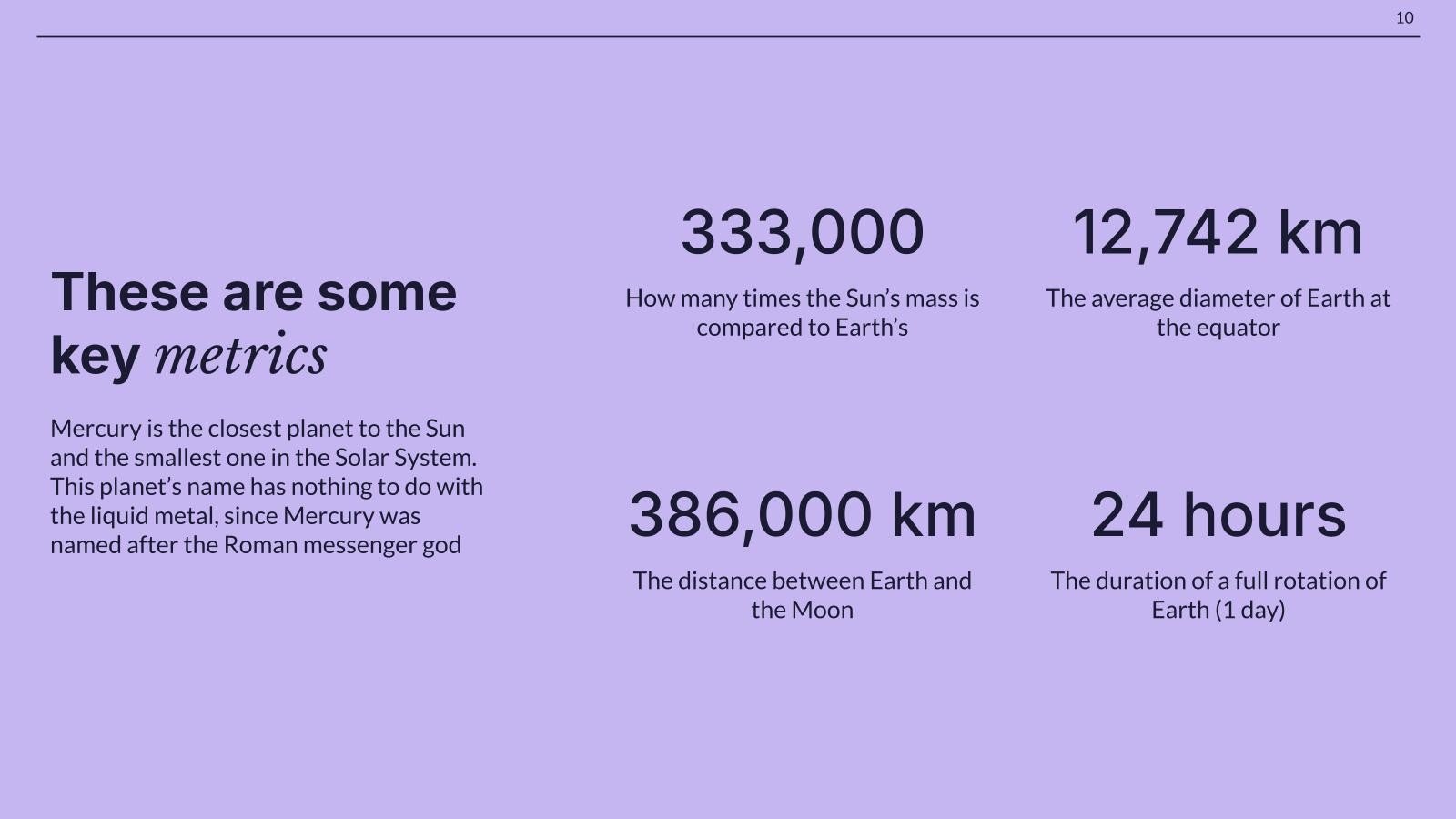 10

These are some key metrics

Mercury is the closest planet to the Sun and the smallest one in the Solar System. This planet’s name has nothing to do with the liquid metal, since Mercury was named after the Roman messenger god

333,000

How many times the Sun’s mass is compared to Earth’s

12,742 km

The average diameter of Earth at the equator

386,000 km

The distance between Earth and the Moon

24 hours

The duration of a full rotation of Earth (1 day)